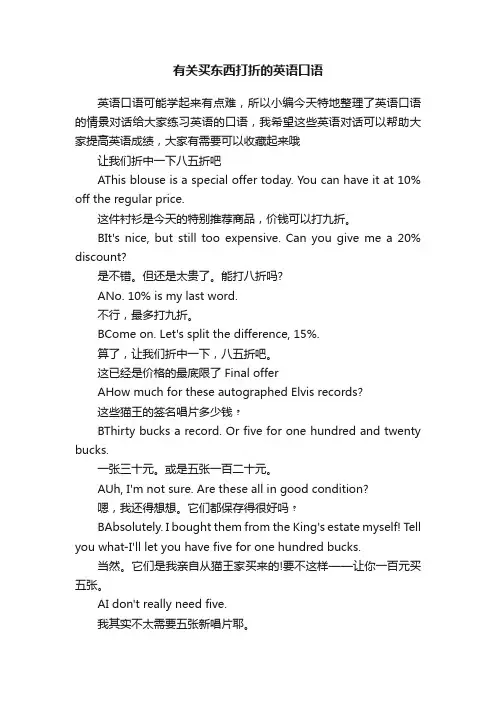 有关买东西打折的英语口语

英语口语可能学起来有点难，所以小编今天特地整理了英语口语的情景对话给大家练习英语的口语，我希望这些英语对话可以帮助大家提高英语成绩，大家有需要可以收藏起来哦

让我们折中一下八五折吧

AThis blouse is a special offer today. You can have it at 10% off the regular price.

这件衬衫是今天的特别推荐商品，价钱可以打九折。

BIt's nice, but still too expensive. Can you give me a 20% discount?

是不错。但还是太贵了。能打八折吗?

ANo. 10% is my last word.

不行，最多打九折。

BCome on. Let's split the difference, 15%.

算了，让我们折中一下，八五折吧。

这已经是价格的最底限了 Final offer

AHow much for these autographed Elvis records?

这些猫王的签名唱片多少钱？

BThirty bucks a record. Or five for one hundred and twenty bucks.

一张三十元。或是五张一百二十元。

AUh, I'm not sure. Are these all in good condition?

嗯，我还得想想。它们都保存得很好吗？

BAbsolutely. I bought them from the King's estate myself! Tell you what-I'll let you have five for one hundred bucks.

当然。它们是我亲自从猫王家买来的!要不这样——让你一百元买五张。

AI don't really need five.

我其实不太需要五张新唱片耶。